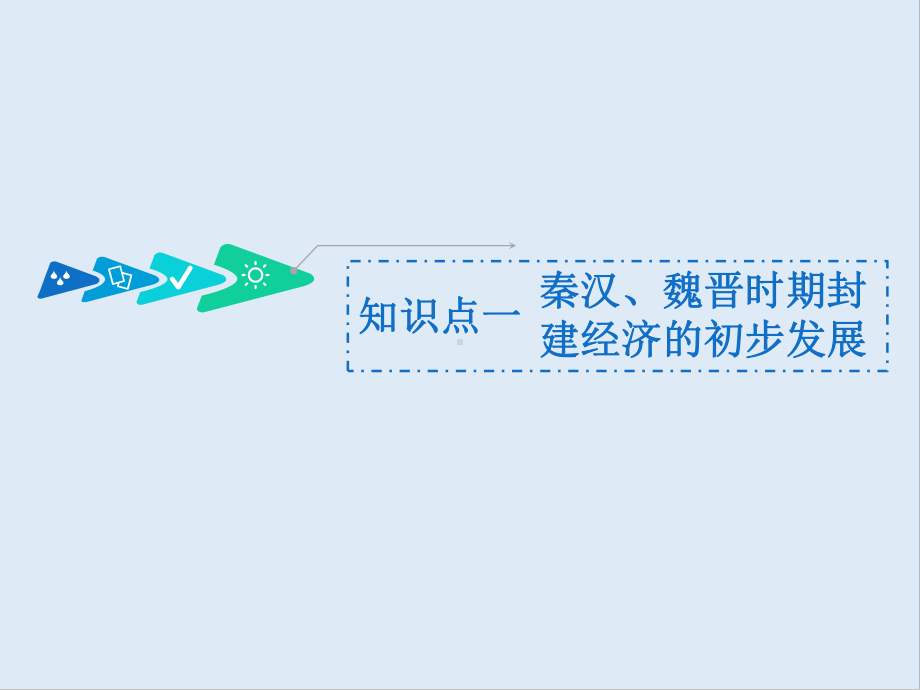 知识点一 秦汉、魏晋时期封建经济的初步发展